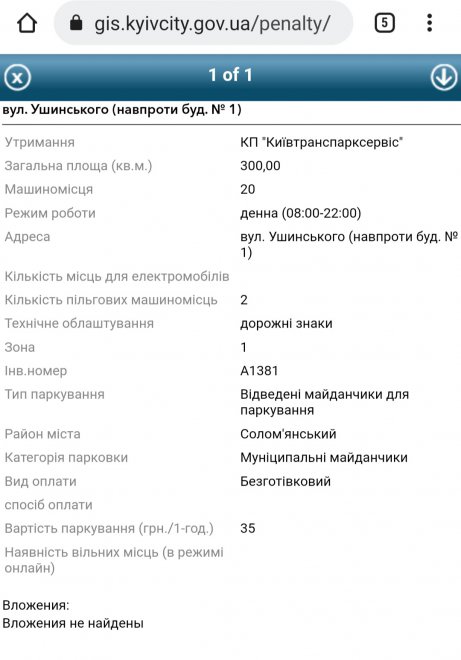 gis.kyivcity.gov.ua/penalty/

5

1 of 1

вул. Ушинського (навпроти буд. № 1)

| | |
|---|---|
| Утримання | КП "Київтранспарксервіс" |
| Загальна площа (кв.м.) | 300,00 |
| Машиномісця | 20 |
| Режим роботи | денна (08:00-22:00) |
| Адреса | вул. Ушинського (навпроти буд. № 1) |
| Кількість місць для електромобілів | |
| Кількість пільгових машиномісць | 2 |
| Технічне облаштування | дорожні знаки |
| Зона | 1 |
| Інв.номер | А1381 |
| Тип паркування | Відведені майданчики для паркування |
| Район міста | Солом'янський |
| Категорія парковки | Муніципальні майданчики |
| Вид оплати | Безготівковий |
| спосіб оплати | |
| Вартість паркування (грн./1-год.) | 35 |
| Наявність вільних місць (в режимі онлайн) | |

Вложения:
Вложения не найдены